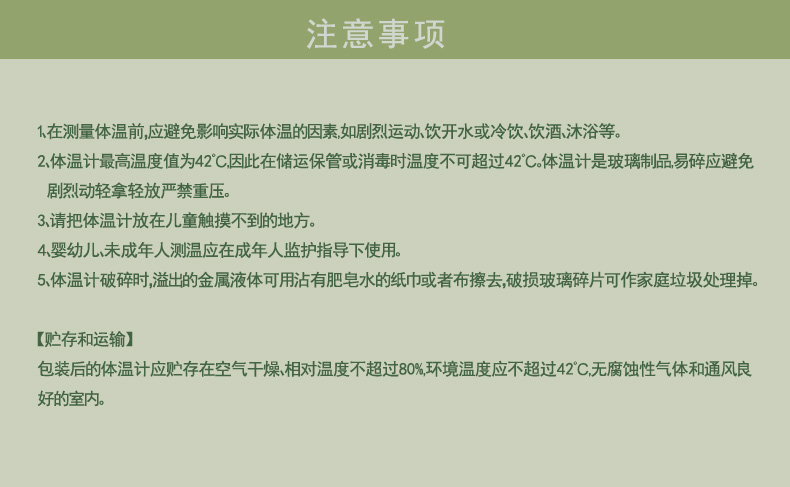 注意事项

1、在测量体温前,应避免影响实际体温的因素,如剧烈运动、饮开水或冷饮、饮酒、沐浴等。

2、体温计最高温度值为42°C,因此在储运保管或消毒时温度不可超过42°C。体温计是玻璃制品,易碎应避免剧烈动轻拿轻放严禁重压。

3、请把体温计放在儿童触摸不到的地方。

4、婴幼儿、未成年人测温应在成年人监护指导下使用。

5、体温计破碎时,溢出的金属液体可用沾有肥皂水的纸巾或者布擦去,破损玻璃碎片可作家庭垃圾处理掉。

【贮存和运输】

包装后的体温计应贮存在空气干燥、相对温度不超过80%,环境温度应不超过42°C,无腐蚀性气体和通风良好的室内。